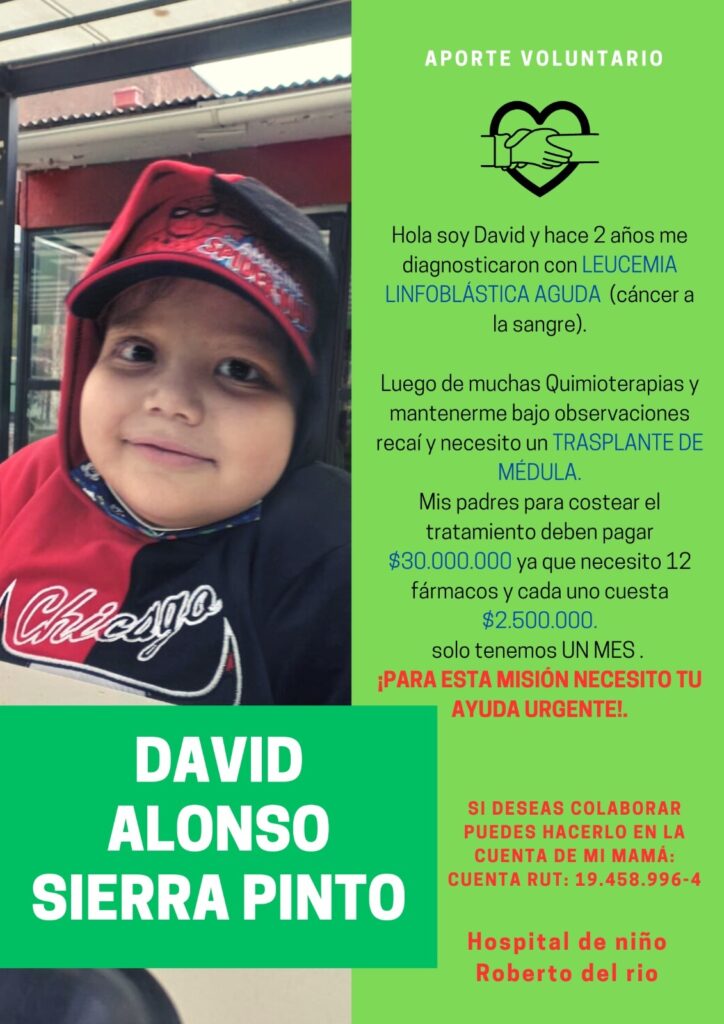 APORTE VOLUNTARIO

Hola soy David y hace 2 años me diagnosticaron con LEUCEMIA LINFOBLÁSTICA AGUDA (cáncer a la sangre).

Luego de muchas Quimioterapias y mantenerme bajo observaciones recaí y necesito un TRASPLANTE DE MÉDULA.
Mis padres para costear el tratamiento deben pagar $30.000.000 ya que necesito 12 fármacos y cada uno cuesta $2.500.000.
solo tenemos UN MES .
¡PARA ESTA MISIÓN NECESITO TU AYUDA URGENTE!.

DAVID
ALONSO
SIERRA PINTO

SI DESEAS COLABORAR PUEDES HACERLO EN LA CUENTA DE MI MAMÁ:
CUENTA RUT: 19.458.996-4

Hospital de niño
Roberto del rio